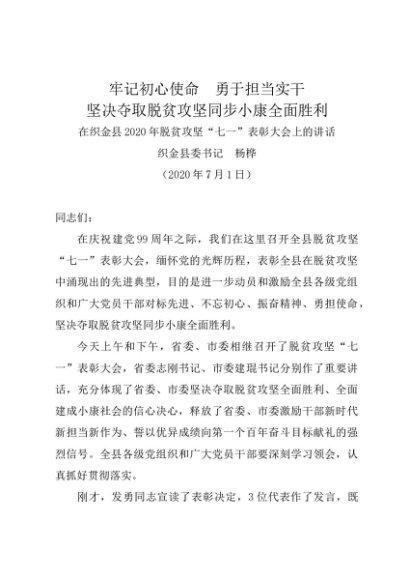 牢记初心使命　勇于担当实干
坚决夺取脱贫攻坚同步小康全面胜利
在织金县2020年脱贫攻坚“七一”表彰大会上的讲话
织金县委书记　杨桦
（2020年7月1日）

同志们：

在庆祝建党99周年之际，我们在这里召开全县脱贫攻坚“七一”表彰大会，缅怀党的光辉历程，表彰全县在脱贫攻坚中涌现出的先进典型，目的是进一步动员和激励全县各级党组织和广大党员干部对标先进、不忘初心、振奋精神、勇担使命，坚决夺取脱贫攻坚同步小康全面胜利。

今天上午和下午，省委、市委相继召开了脱贫攻坚“七一”表彰大会，省委志刚书记、市委建琨书记分别作了重要讲话，充分体现了省委、市委坚决夺取脱贫攻坚全面胜利、全面建成小康社会的信心决心，释放了省委、市委激励干部新时代新担当新作为、誓以优异成绩向第一个百年奋斗目标献礼的强烈信号。全县各级党组织和广大党员干部要深刻学习领会，认真抓好贯彻落实。

刚才，发勇同志宣读了表彰决定，3位代表作了发言，既